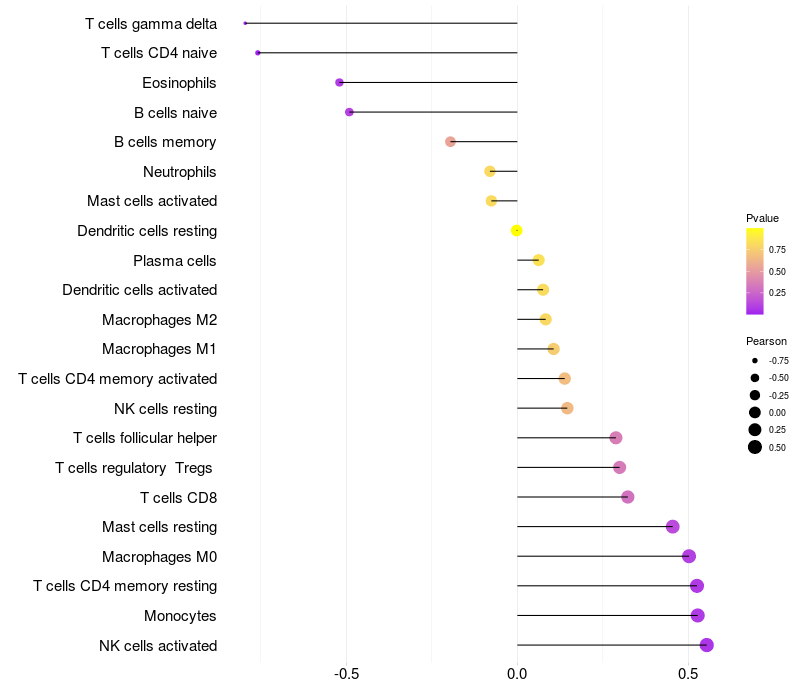 T cells gamma delta
T cells CD4 naive
Eosinophils
B cells naive
B cells memory
Neutrophils
Mast cells activated
Dendritic cells resting
Plasma cells
Dendritic cells activated
Macrophages M2
Macrophages M1
T cells CD4 memory activated
NK cells resting
T cells follicular helper
T cells regulatory Tregs
T cells CD8
Mast cells resting
Macrophages M0
T cells CD4 memory resting
Monocytes
NK cells activated

-0.5
0.0
0.5

Pvalue
0.75
0.50
0.25

Pearson
-0.75
-0.50
-0.25
0.00
0.25
0.50